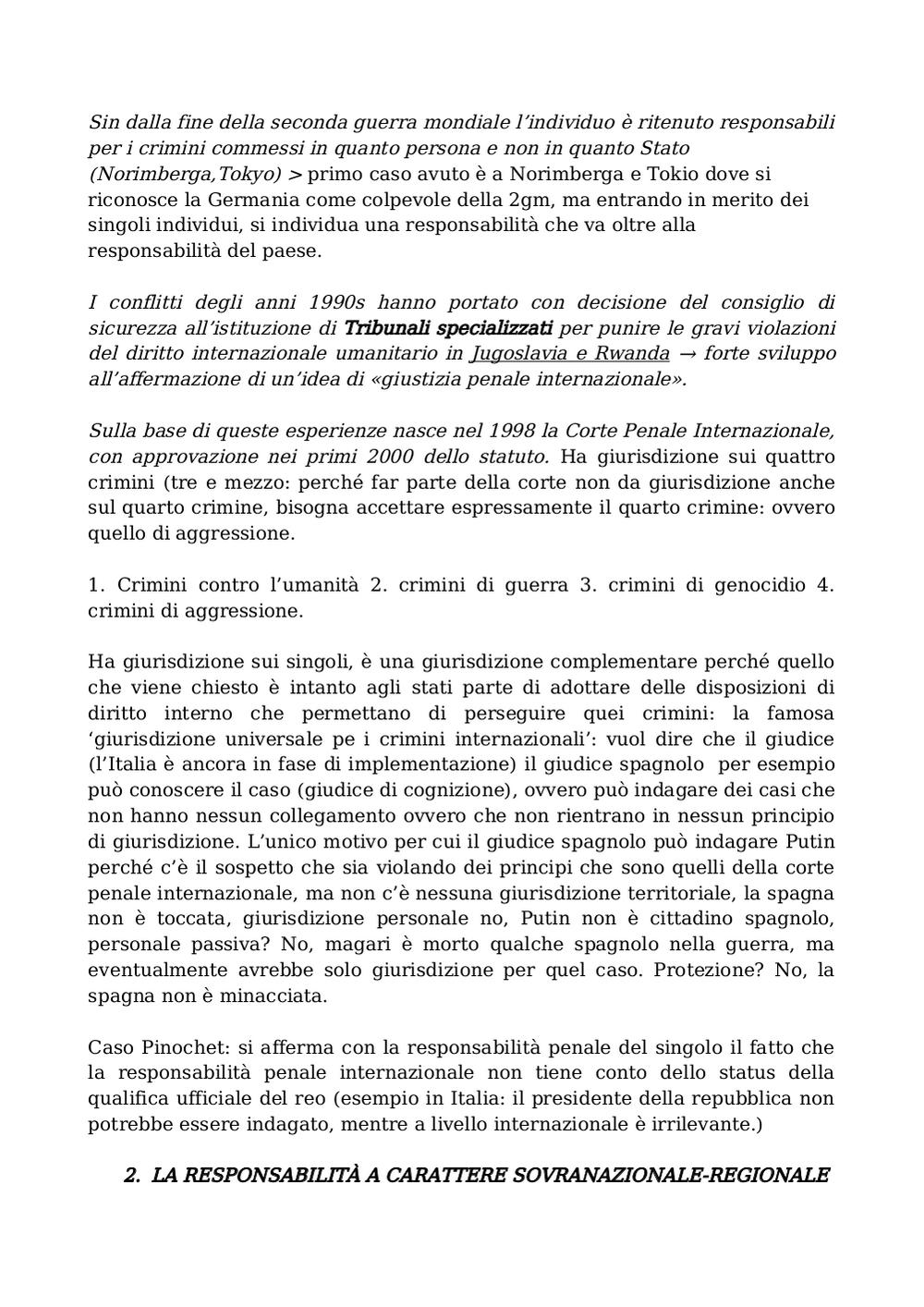 Sin dalla fine della seconda guerra mondiale l'individuo è ritenuto responsabili per i crimini commessi in quanto persona e non in quanto Stato (Norimberga,Tokyo) > primo caso avuto è a Norimberga e Tokio dove si riconosce la Germania come colpevole della 2gm, ma entrando in merito dei singoli individui, si individua una responsabilità che va oltre alla responsabilità del paese.

I conflitti degli anni 1990s hanno portato con decisione del consiglio di sicurezza all'istituzione di Tribunali specializzati per punire le gravi violazioni del diritto internazionale umanitario in Jugoslavia e Rwanda → forte sviluppo all'affermazione di un'idea di «giustizia penale internazionale».

Sulla base di queste esperienze nasce nel 1998 la Corte Penale Internazionale, con approvazione nei primi 2000 dello statuto. Ha giurisdizione sui quattro crimini (tre e mezzo: perché far parte della corte non da giurisdizione anche sul quarto crimine, bisogna accettare espressamente il quarto crimine: ovvero quello di aggressione.

1. Crimini contro l'umanità 2. crimini di guerra 3. crimini di genocidio 4. crimini di aggressione.

Ha giurisdizione sui singoli, è una giurisdizione complementare perché quello che viene chiesto è intanto agli stati parte di adottare delle disposizioni di diritto interno che permettano di perseguire quei crimini: la famosa 'giurisdizione universale pe i crimini internazionali': vuol dire che il giudice (l'Italia è ancora in fase di implementazione) il giudice spagnolo per esempio può conoscere il caso (giudice di cognizione), ovvero può indagare dei casi che non hanno nessun collegamento ovvero che non rientrano in nessun principio di giurisdizione. L'unico motivo per cui il giudice spagnolo può indagare Putin perché c'è il sospetto che sia violando dei principi che sono quelli della corte penale internazionale, ma non c'è nessuna giurisdizione territoriale, la spagna non è toccata, giurisdizione personale no, Putin non è cittadino spagnolo, personale passiva? No, magari è morto qualche spagnolo nella guerra, ma eventualmente avrebbe solo giurisdizione per quel caso. Protezione? No, la spagna non è minacciata.

Caso Pinochet: si afferma con la responsabilità penale del singolo il fatto che la responsabilità penale internazionale non tiene conto dello status della qualifica ufficiale del reo (esempio in Italia: il presidente della repubblica non potrebbe essere indagato, mentre a livello internazionale è irrilevante.)

2. LA RESPONSABILITÀ A CARATTERE SOVRANAZIONALE-REGIONALE